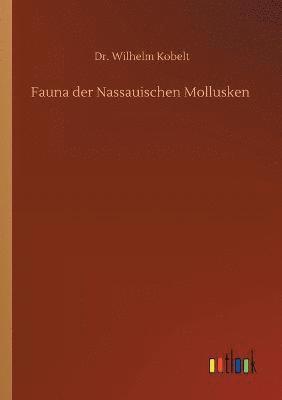 Dr. Wilhelm Kobelt

Fauna der Nassauischen Mollusken

outlook